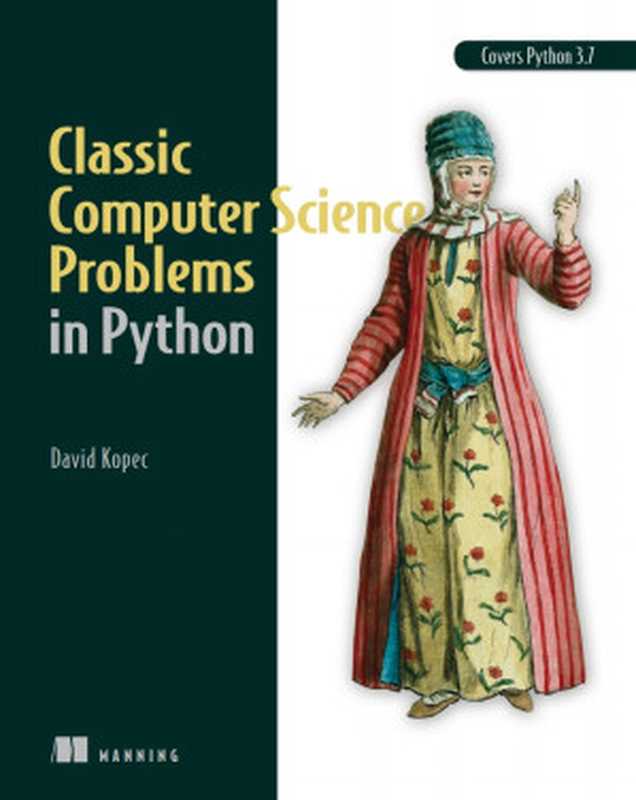 Covers Python 3.7

Classic Computer Science Problems in Python

David Kopec

MANNING